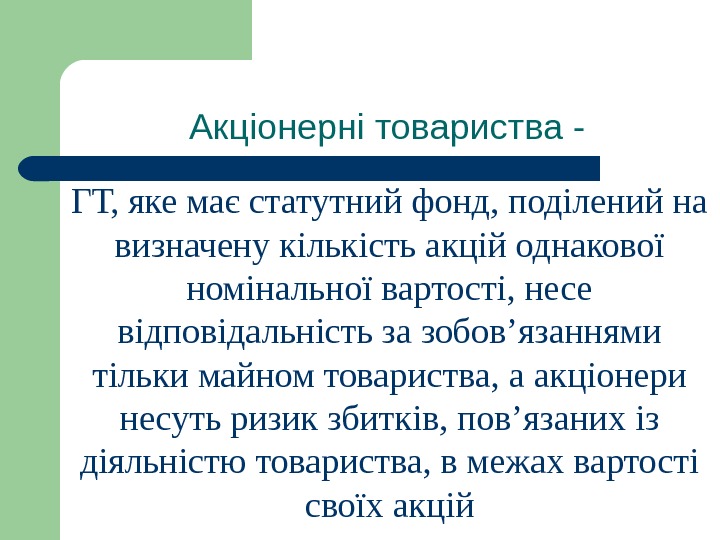 Акціонерні товариства -

ГТ, яке має статутний фонд, поділений на визначену кількість акцій однакової номінальної вартості, несе відповідальність за зобов'язаннями тільки майном товариства, а акціонери несуть ризик збитків, пов'язаних із діяльністю товариства, в межах вартості своїх акцій